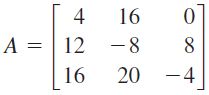 $A = \begin{bmatrix} 4 & 16 & 0 \\ 12 & -8 & 8 \\ 16 & 20 & -4 \end{bmatrix}$